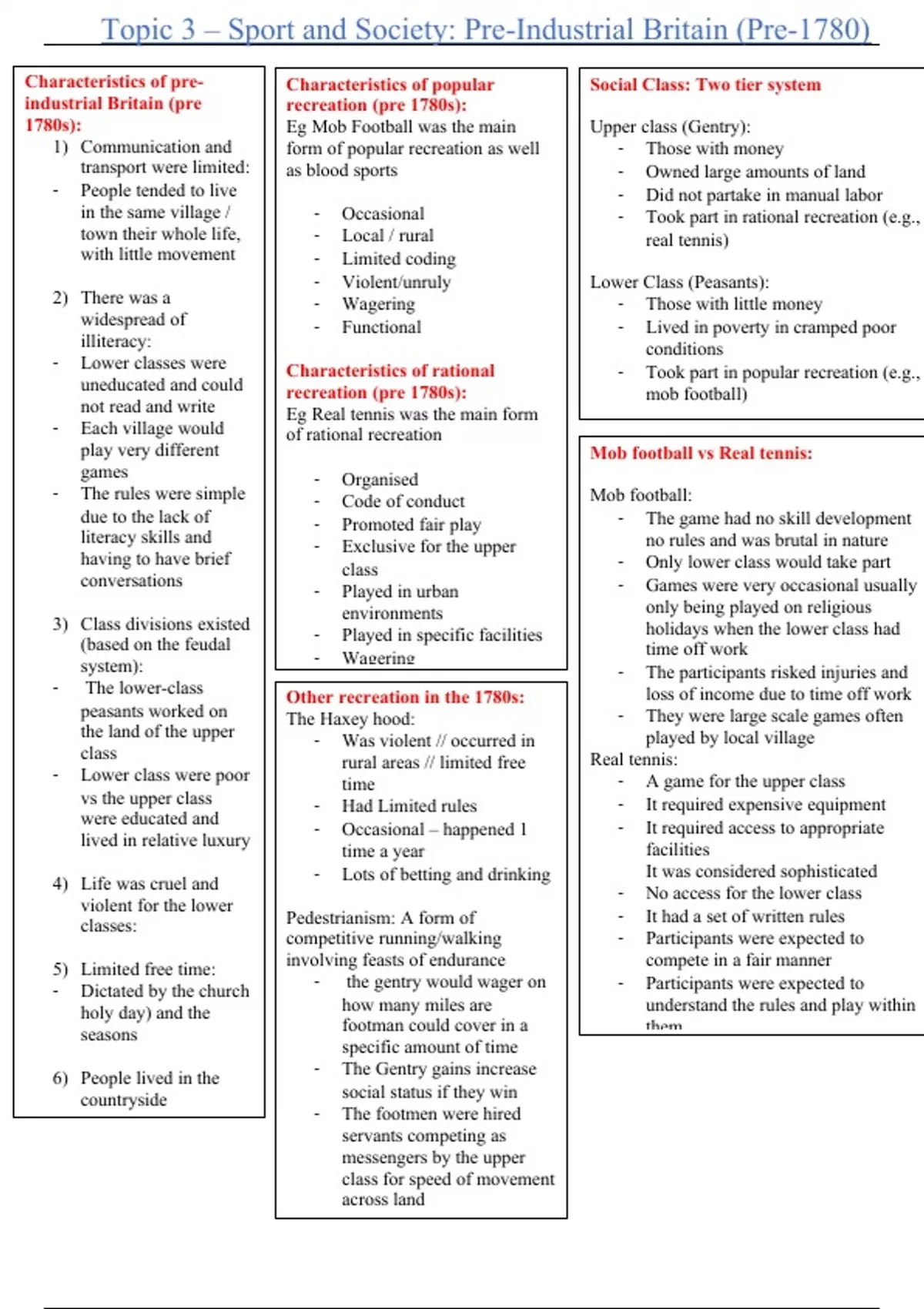 Topic 3 – Sport and Society: Pre-Industrial Britain (Pre-1780)

Characteristics of pre-industrial Britain (pre 1780s):
1) Communication and transport were limited:
- People tended to live in the same village / town their whole life, with little movement

2) There was a widespread of illiteracy:
- Lower classes were uneducated and could not read and write
- Each village would play very different games
- The rules were simple due to the lack of literacy skills and having to have brief conversations

3) Class divisions existed (based on the feudal system):
- The lower-class peasants worked on the land of the upper class
- Lower class were poor vs the upper class were educated and lived in relative luxury

4) Life was cruel and violent for the lower classes:

5) Limited free time:
- Dictated by the church holy day) and the seasons

6) People lived in the countryside

Characteristics of popular recreation (pre 1780s):
Eg Mob Football was the main form of popular recreation as well as blood sports

- Occasional
- Local / rural
- Limited coding
- Violent/unruly
- Wagering
- Functional

Characteristics of rational recreation (pre 1780s):
Eg Real tennis was the main form of rational recreation

- Organised
- Code of conduct
- Promoted fair play
- Exclusive for the upper class
- Played in urban environments
- Played in specific facilities
- Wagering

Other recreation in the 1780s:
The Haxey hood:
- Was violent // occurred in rural areas // limited free time
- Had Limited rules
- Occasional – happened 1 time a year
- Lots of betting and drinking

Pedestrianism: A form of competitive running/walking involving feasts of endurance
- the gentry would wager on how many miles are footman could cover in a specific amount of time
- The Gentry gains increase social status if they win
- The footmen were hired servants competing as messengers by the upper class for speed of movement across land

Social Class: Two tier system

Upper class (Gentry):
- Those with money
- Owned large amounts of land
- Did not partake in manual labor
- Took part in rational recreation (e.g., real tennis)

Lower Class (Peasants):
- Those with little money
- Lived in poverty in cramped poor conditions
- Took part in popular recreation (e.g., mob football)

Mob football vs Real tennis:

Mob football:
- The game had no skill development no rules and was brutal in nature
- Only lower class would take part
- Games were very occasional usually only being played on religious holidays when the lower class had time off work
- The participants risked injuries and loss of income due to time off work
- They were large scale games often played by local village
Real tennis:
- A game for the upper class
- It required expensive equipment
- It required access to appropriate facilities
It was considered sophisticated
- No access for the lower class
- It had a set of written rules
- Participants were expected to compete in a fair manner
- Participants were expected to understand the rules and play within them